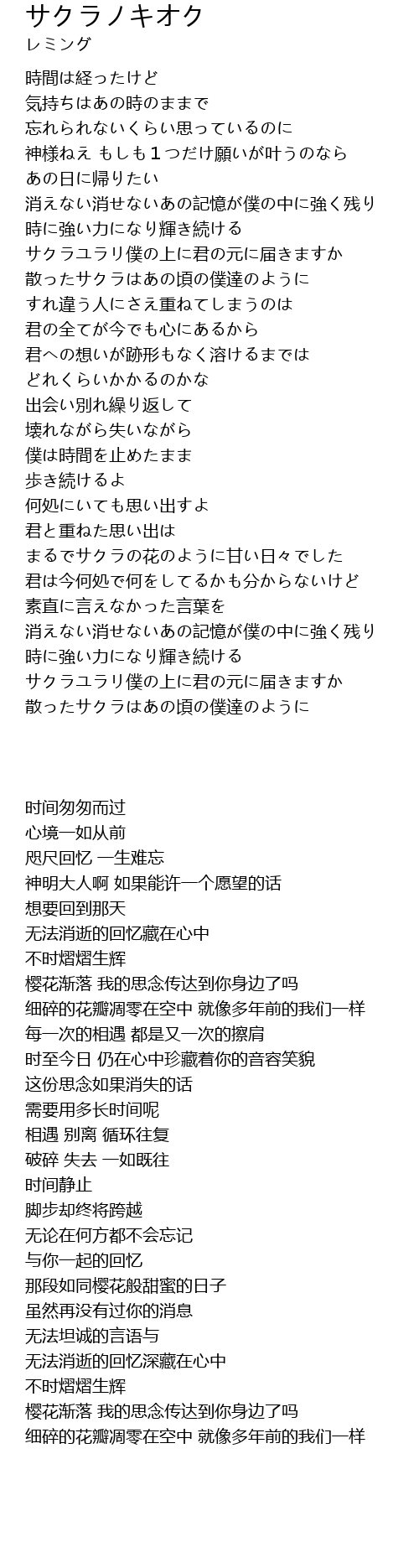 サクラノキオク
レミング

時間は経ったけど
気持ちはあの時のままで
忘れられないくらい思っているのに
神様ねえ もしも１つだけ願いが叶うのなら
あの日に帰りたい
消えない消せないあの記憶が僕の中に強く残り
時に強い力になり輝き続ける
サクラユラリ僕の上に君の元に届きますか
散ったサクラはあの頃の僕達のように
すれ違う人にさえ重ねてしまうのは
君の全てが今でも心にあるから
君への想いが跡形もなく溶けるまでは
どれくらいかかるのかな
出会い別れ繰り返して
壊れながら失いながら
僕は時間を止めたまま
歩き続けるよ
何処にいても思い出すよ
君と重ねた思い出は
まるでサクラの花のように甘い日々でした
君は今何処で何をしてるかも分からないけど
素直に言えなかった言葉を
消えない消せないあの記憶が僕の中に強く残り
時に強い力になり輝き続ける
サクラユラリ僕の上に君の元に届きますか
散ったサクラはあの頃の僕達のように

时间匆匆而过
心境一如从前
咫尺回忆 一生难忘
神明大人啊 如果能许一个愿望的话
想要回到那天
无法消逝的回忆藏在心中
不时熠熠生辉
樱花渐落 我的思念传达到你身边了吗
细碎的花瓣凋零在空中 就像多年前的我们一样
每一次的相遇 都是又一次的擦肩
时至今日 仍在心中珍藏着你的音容笑貌
这份思念如果消失的话
需要用多长时间呢
相遇 别离 循环往复
破碎 失去 一如既往
时间静止
脚步却终将跨越
无论在何方都不会忘记
与你一起的回忆
那段如同樱花般甜蜜的日子
虽然再没有过你的消息
无法坦诚的言语与
无法消逝的回忆深藏在心中
不时熠熠生辉
樱花渐落 我的思念传达到你身边了吗
细碎的花瓣凋零在空中 就像多年前的我们一样